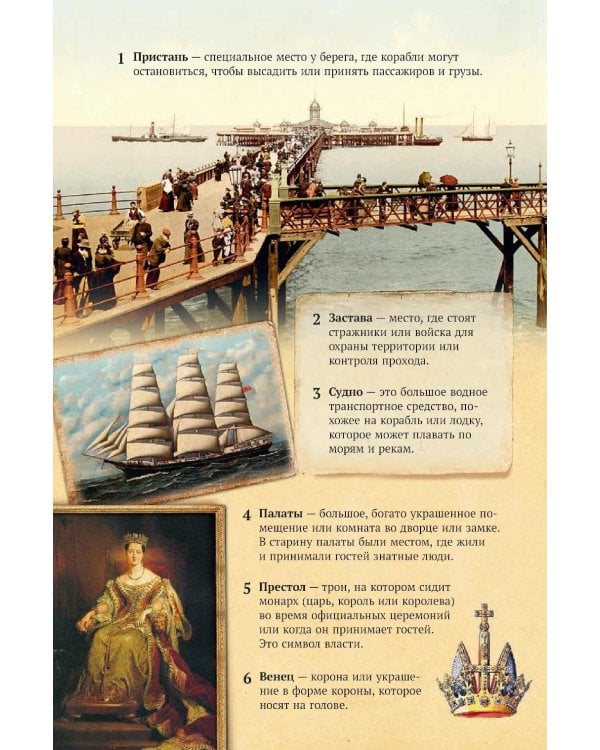 1 Пристань — специальное место у берега, где корабли могут остановиться, чтобы высадить или принять пассажиров и грузы.

2 Застава — место, где стоят стражники или войска для охраны территории или контроля прохода.

3 Судно — это большое водное транспортное средство, похожее на корабль или лодку, которое может плавать по морям и рекам.

4 Палаты — большое, богато украшенное помещение или комната во дворце или замке. В старину палаты были местом, где жили и принимали гостей знатные люди.

5 Престол — трон, на котором сидит монарх (царь, король или королева) во время официальных церемоний или когда он принимает гостей. Это символ власти.

6 Венец — корона или украшение в форме короны, которое носят на голове.